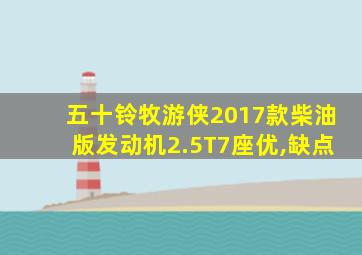 五十铃牧游侠2017款柴油版发动机2.5T7座优,缺点